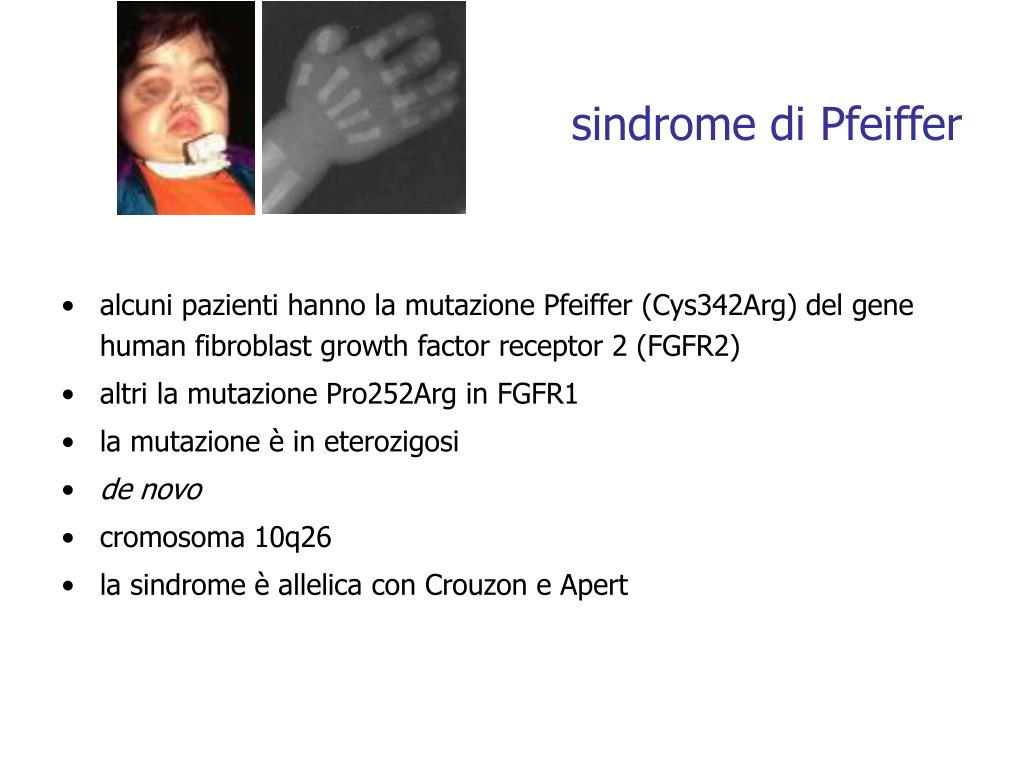 sindrome di Pfeiffer

• alcuni pazienti hanno la mutazione Pfeiffer (Cys342Arg) del gene human fibroblast growth factor receptor 2 (FGFR2)
• altri la mutazione Pro252Arg in FGFR1
• la mutazione è in eterozigosi
• de novo
• cromosoma 10q26
• la sindrome è allelica con Crouzon e Apert